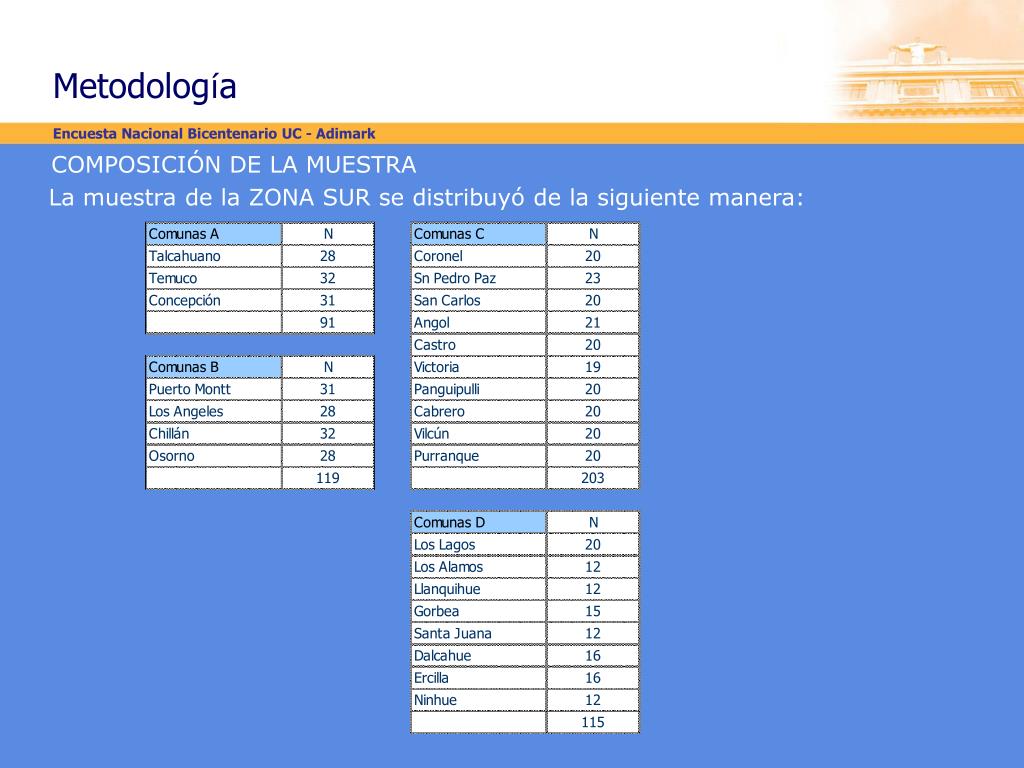 Metodología

Encuesta Nacional Bicentenario UC - Adimark

COMPOSICIÓN DE LA MUESTRA

La muestra de la ZONA SUR se distribuyó de la siguiente manera:

| Comunas A | N |
|---|---|
| Talcahuano | 28 |
| Temuco | 32 |
| Concepción | 31 |
| | 91 |

| Comunas B | N |
|---|---|
| Puerto Montt | 31 |
| Los Angeles | 28 |
| Chillán | 32 |
| Osorno | 28 |
| | 119 |

| Comunas C | N |
|---|---|
| Coronel | 20 |
| Sn Pedro Paz | 23 |
| San Carlos | 20 |
| Angol | 21 |
| Castro | 20 |
| Victoria | 19 |
| Panguipulli | 20 |
| Cabrero | 20 |
| Vilcún | 20 |
| Purranque | 20 |
| | 203 |

| Comunas D | N |
|---|---|
| Los Lagos | 20 |
| Los Alamos | 12 |
| Llanquihue | 12 |
| Gorbea | 15 |
| Santa Juana | 12 |
| Dalcahue | 16 |
| Ercilla | 16 |
| Ninhue | 12 |
| | 115 |